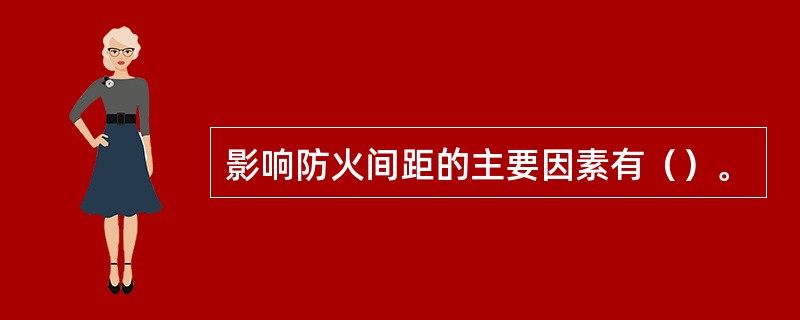 影响防火间距的主要因素有（）。